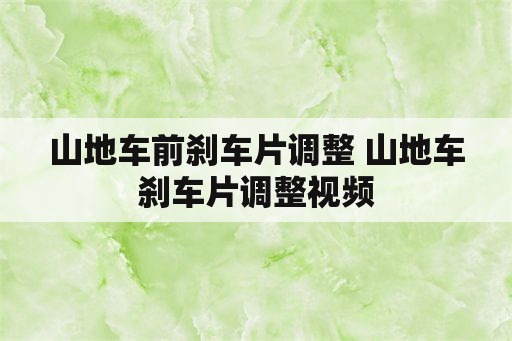 山地车前刹车片调整 山地车刹车片调整视频